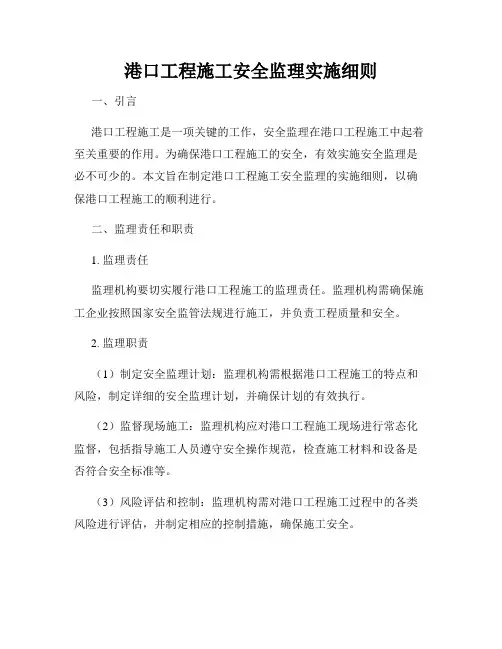 港口工程施工安全监理实施细则

一、引言

港口工程施工是一项关键的工作，安全监理在港口工程施工中起着至关重要的作用。为确保港口工程施工的安全，有效实施安全监理是必不可少的。本文旨在制定港口工程施工安全监理的实施细则，以确保港口工程施工的顺利进行。

二、监理责任和职责

1. 监理责任

监理机构要切实履行港口工程施工的监理责任。监理机构需确保施工企业按照国家安全监管法规进行施工，并负责工程质量和安全。

2. 监理职责

（1）制定安全监理计划：监理机构需根据港口工程施工的特点和风险，制定详细的安全监理计划，并确保计划的有效执行。

（2）监督现场施工：监理机构应对港口工程施工现场进行常态化监督，包括指导施工人员遵守安全操作规范，检查施工材料和设备是否符合安全标准等。

（3）风险评估和控制：监理机构需对港口工程施工过程中的各类风险进行评估，并制定相应的控制措施，确保施工安全。